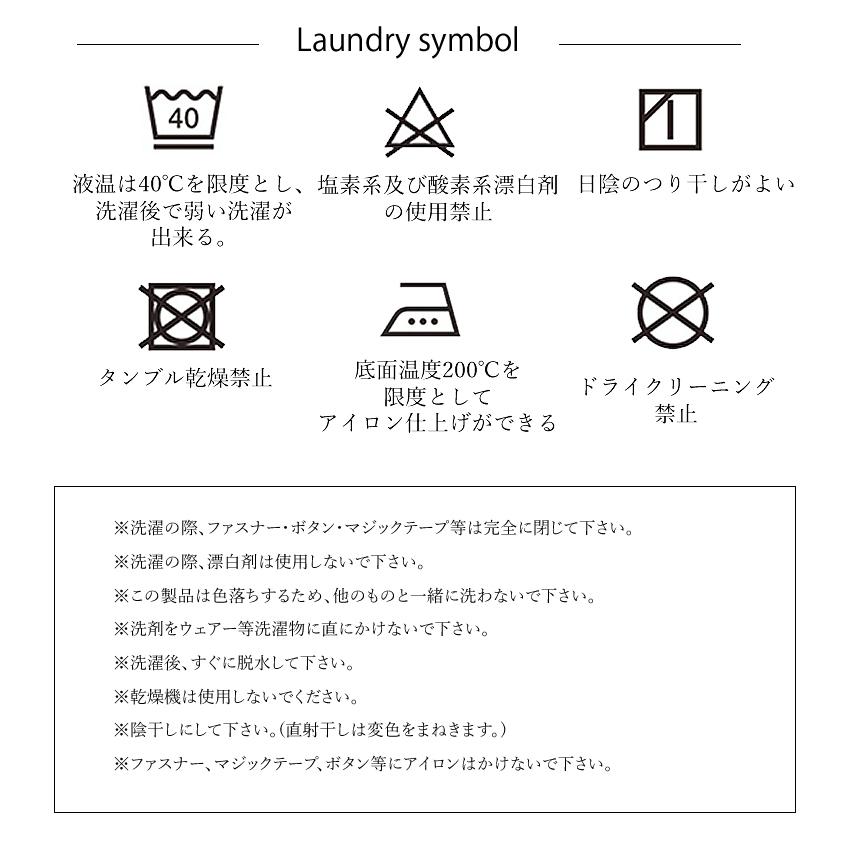 Laundry symbol

40

液温は40℃を限度とし、洗濯後で弱い洗濯が出来る。

塩素系及び酸素系漂白剤の使用禁止

日陰のつり干しがよい

タンブル乾燥禁止

底面温度200℃を限度としてアイロン仕上げができる

ドライクリーニング禁止

※洗濯の際、ファスナー・ボタン・マジックテープ等は完全に閉じて下さい。

※洗濯の際、漂白剤は使用しないで下さい。

※この製品は色落ちするため、他のものと一緒に洗わないで下さい。

※洗剤をウェアー等洗濯物に直にかけないで下さい。

※洗濯後、すぐに脱水して下さい。

※乾燥機は使用しないでください。

※陰干しにして下さい。(直射干しは変色をまねきます。)

※ファスナー、マジックテープ、ボタン等にアイロンはかけないで下さい。